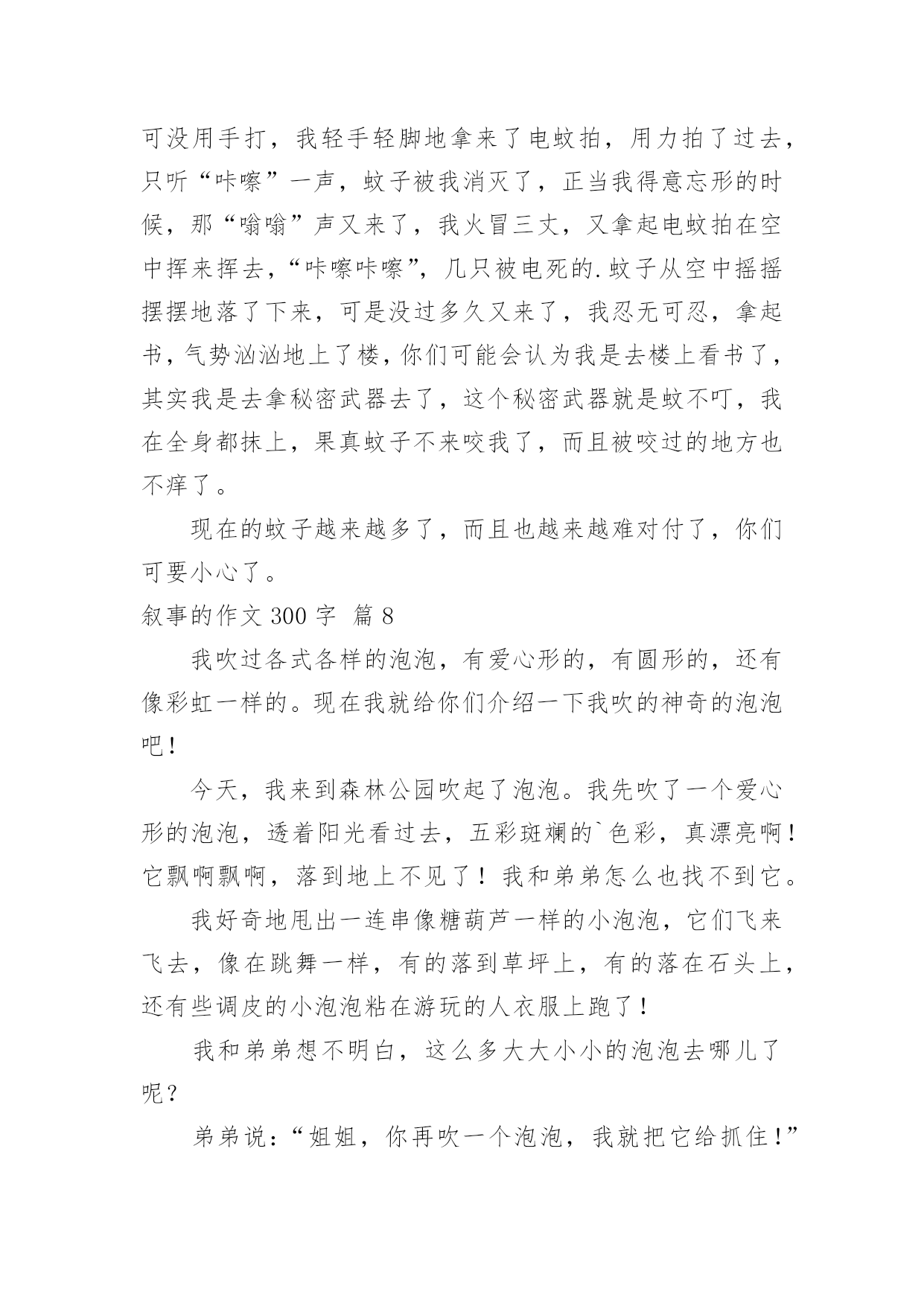 可没用手打，我轻手轻脚地拿来了电蚊拍，用力拍了过去，只听“咔嚓”一声，蚊子被我消灭了，正当我得意忘形的时候，那“嗡嗡”声又来了，我火冒三丈，又拿起电蚊拍在空中挥来挥去，“咔嚓咔嚓”，几只被电死的.蚊子从空中摇摇摆摆地落了下来，可是没过多久又来了，我忍无可忍，拿起书，气势汹汹地上了楼，你们可能会认为我是去楼上看书了，其实我是去拿秘密武器去了，这个秘密武器就是蚊不叮，我在全身都抹上，果真蚊子不来咬我了，而且被咬过的地方也不痒了。

现在的蚊子越来越多了，而且也越来越难对付了，你们可要小心了。

叙事的作文 300 字 篇 8

我吹过各式各样的泡泡，有爱心形的，有圆形的，还有像彩虹一样的。现在我就给你们介绍一下我吹的神奇的泡泡吧！

今天，我来到森林公园吹起了泡泡。我先吹了一个爱心形的泡泡，透着阳光看过去，五彩斑斓的`色彩，真漂亮啊！它飘啊飘啊，落到地上不见了！我和弟弟怎么也找不到它。

我好奇地甩出一连串像糖葫芦一样的小泡泡，它们飞来飞去，像在跳舞一样，有的落到草坪上，有的落在石头上，还有些调皮的小泡泡粘在游玩的人衣服上跑了！

我和弟弟想不明白，这么多大大小小的泡泡去哪儿了呢？

弟弟说：“姐姐，你再吹一个泡泡，我就把它给抓住！”